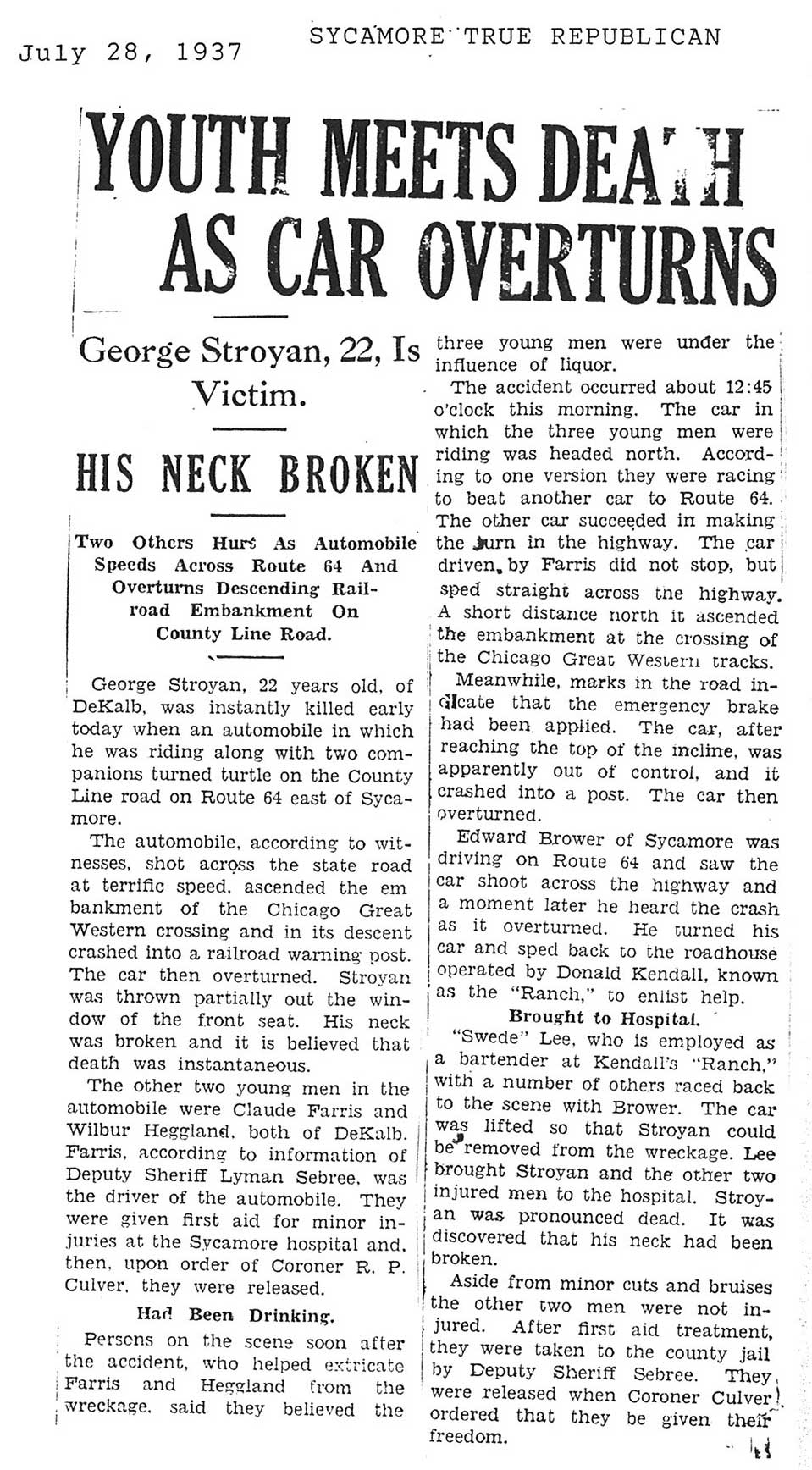 July 28, 1937

SYCAMORE TRUE REPUBLICAN

YOUTH MEETS DEATH AS CAR OVERTURNS

George Stroyan, 22, Is Victim.

HIS NECK BROKEN

Two Others Hurt As Automobile Speeds Across Route 64 And Overturns Descending Railroad Embankment On County Line Road.

George Stroyan, 22 years old, of DeKalb, was instantly killed early today when an automobile in which he was riding along with two companions turned turtle on the County Line road on Route 64 east of Sycamore.

The automobile, according to witnesses, shot across the state road at terrific speed, ascended the em bankment of the Chicago Great Western crossing and in its descent crashed into a railroad warning post. The car then overturned. Stroyan was thrown partially out the window of the front seat. His neck was broken and it is believed that death was instantaneous.

The other two young men in the automobile were Claude Farris and Wilbur Heggland, both of DeKalb. Farris, according to information of Deputy Sheriff Lyman Sebree, was the driver of the automobile. They were given first aid for minor injuries at the Sycamore hospital and, then, upon order of Coroner R. P. Culver, they were released.

Had Been Drinking.

Persons on the scene soon after the accident, who helped extricate Farris and Heggland from the wreckage, said they believed the three young men were under the influence of liquor.

The accident occurred about 12:45 o'clock this morning. The car in which the three young men were riding was headed north. According to one version they were racing to beat another car to Route 64. The other car succeeded in making the turn in the highway. The car driven by Farris did not stop, but sped straight across the highway. A short distance north it ascended the embankment at the crossing of the Chicago Great Western tracks.

Meanwhile, marks in the road indicate that the emergency brake had been applied. The car, after reaching the top of the incline, was apparently out of control, and it crashed into a post. The car then overturned.

Edward Brower of Sycamore was driving on Route 64 and saw the car shoot across the highway and a moment later he heard the crash as it overturned. He turned his car and sped back to the roadhouse operated by Donald Kendall, known as the "Ranch," to enlist help.

Brought to Hospital.

"Swede" Lee, who is employed as a bartender at Kendall's "Ranch," with a number of others raced back to the scene with Brower. The car was lifted so that Stroyan could be removed from the wreckage. Lee brought Stroyan and the other two injured men to the hospital. Stroyan was pronounced dead. It was discovered that his neck had been broken.

Aside from minor cuts and bruises the other two men were not injured. After first aid treatment, they were taken to the county jail by Deputy Sheriff Sebree. They were released when Coroner Culver ordered that they be given their freedom.